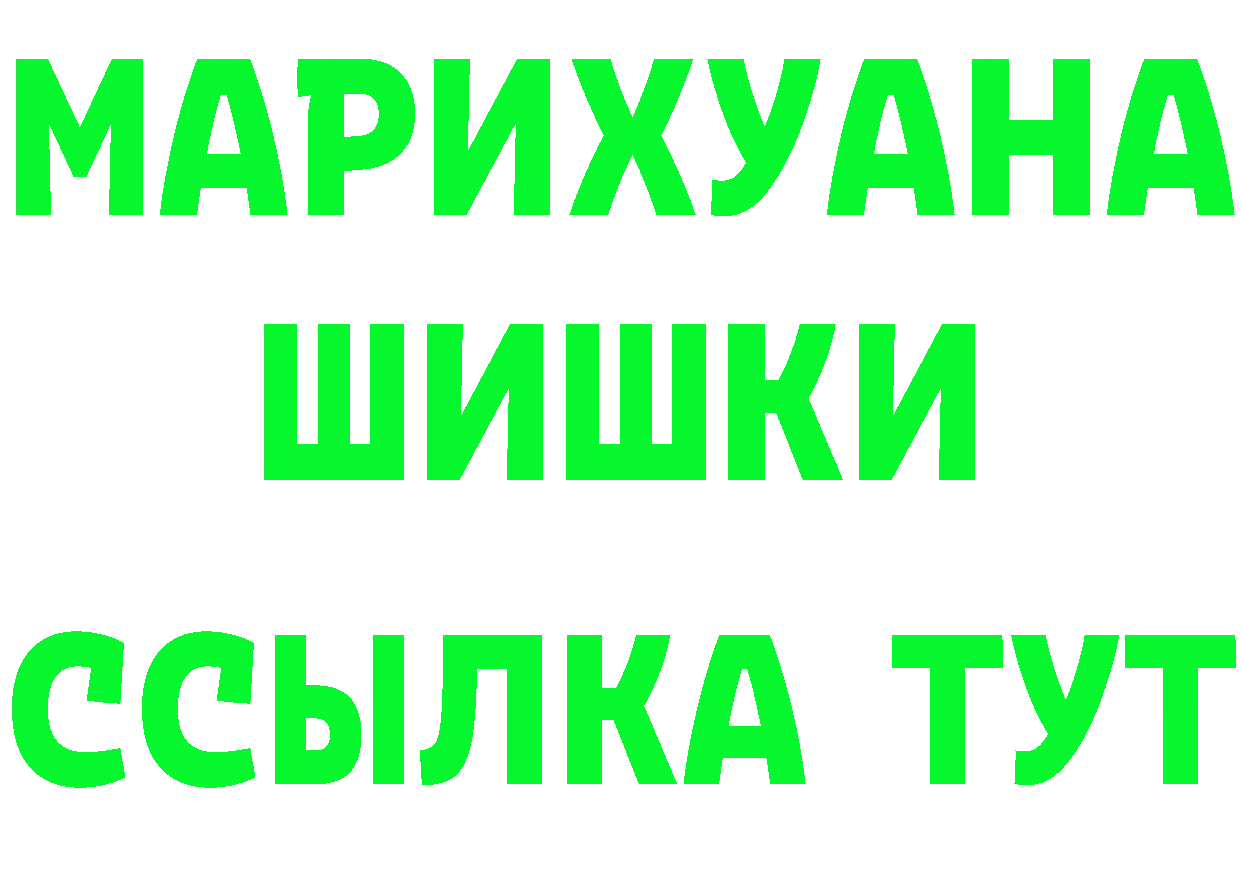 МАРИХУАНА
ШИШКИ
ССЫЛКА ТУТ